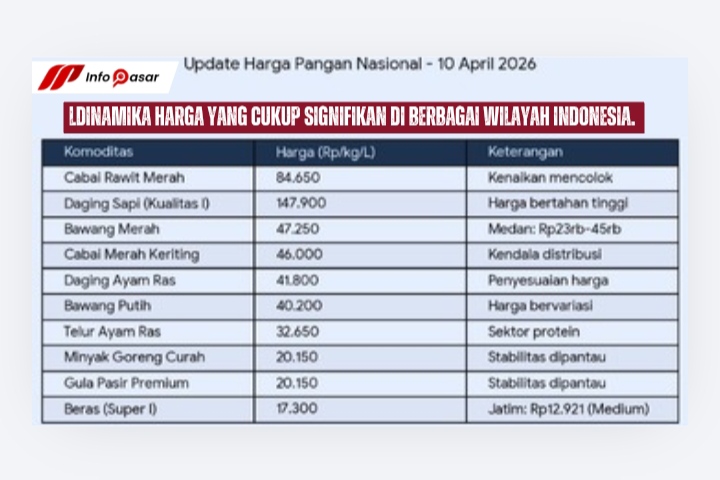 Info Pasar

Update Harga Pangan Nasional - 10 April 2026

LDINAMIKA HARGA YANG CUKUP SIGNIFIKAN DI BERBAGAI WILAYAH INDONESIA.

| Komoditas | Harga (Rp/kg/L) | Keterangan |
|---|---|---|
| Cabai Rawit Merah | 84.650 | Kenaikan mencolok |
| Daging Sapi (Kualitas I) | 147.900 | Harga bertahan tinggi |
| Bawang Merah | 47.250 | Medan: Rp23rb-45rb |
| Cabai Merah Keriting | 46.000 | Kendala distribusi |
| Daging Ayam Ras | 41.800 | Penyesuaian harga |
| Bawang Putih | 40.200 | Harga bervariasi |
| Telur Ayam Ras | 32.650 | Sektor protein |
| Minyak Goreng Curah | 20.150 | Stabilitas dipantau |
| Gula Pasir Premium | 20.150 | Stabilitas dipantau |
| Beras (Super I) | 17.300 | Jatim: Rp12.921 (Medium) |